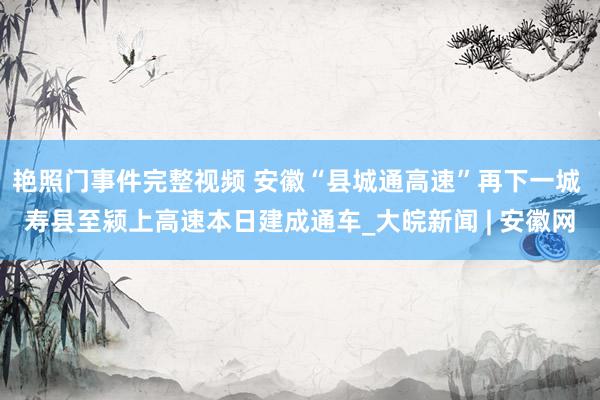 艳照门事件完整视频 安徽“县城通高速”再下一城 寿县至颍上高速本日建成通车_大皖新闻 | 安徽网